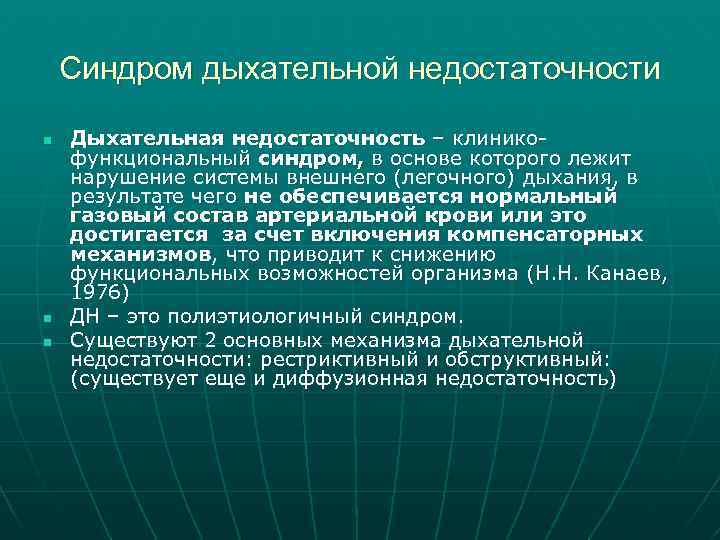 Синдром дыхательной недостаточности

Дыхательная недостаточность – клинико-функциональный синдром, в основе которого лежит нарушение системы внешнего (легочного) дыхания, в результате чего не обеспечивается нормальный газовый состав артериальной крови или это достигается за счет включения компенсаторных механизмов, что приводит к снижению функциональных возможностей организма (Н.Н. Канаев, 1976)

ДН – это полиэтиологичный синдром.

Существуют 2 основных механизма дыхательной недостаточности: рестриктивный и обструктивный: (существует еще и диффузионная недостаточность)